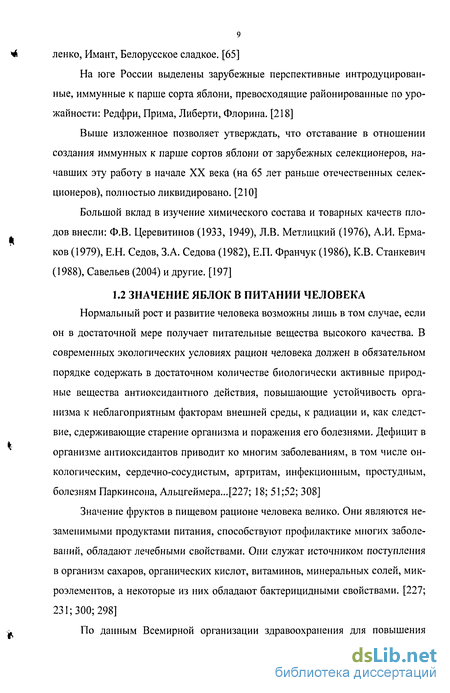 9

ленко, Имант, Белорусское сладкое. [65]

На юге России выделены зарубежные перспективные интродуцированные, иммунные к парше сорта яблони, превосходящие районированные по урожайности: Редфри, Прима, Либерти, Флорина. [218]

Выше изложенное позволяет утверждать, что отставание в отношении создания иммунных к парше сортов яблони от зарубежных селекционеров, начавших эту работу в начале XX века (на 65 лет раньше отечественных селекционеров), полностью ликвидировано. [210]

Большой вклад в изучение химического состава и товарных качеств плодов внесли: Ф.В. Церевитинов (1933, 1949), Л.В. Метлицкий (1976), А.И. Ермаков (1979), Е.Н. Седов, З.А. Седова (1982), Е.П. Франчук (1986), К.В. Станкевич (1988), Савельев (2004) и другие. [197]

1.2 ЗНАЧЕНИЕ ЯБЛОК В ПИТАНИИ ЧЕЛОВЕКА

Нормальный рост и развитие человека возможны лишь в том случае, если он в достаточной мере получает питательные вещества высокого качества. В современных экологических условиях рацион человека должен в обязательном порядке содержать в достаточном количестве биологически активные природные вещества антиоксидантного действия, повышающие устойчивость организма к неблагоприятным факторам внешней среды, к радиации и, как следствие, сдерживающие старение организма и поражения его болезнями. Дефицит в организме антиоксидантов приводит ко многим заболеваниям, в том числе онкологическим, сердечно-сосудистым, артритам, инфекционным, простудным, болезням Паркинсона, Альцгеймера...[227; 18; 51;52; 308]

Значение фруктов в пищевом рационе человека велико. Они являются незаменимыми продуктами питания, способствуют профилактике многих заболеваний, обладают лечебными свойствами. Они служат источником поступления в организм сахаров, органических кислот, витаминов, минеральных солей, микроэлементов, а некоторые из них обладают бактерицидными свойствами. [227; 231; 300; 298]

По данным Всемирной организации здравоохранения для повышения

dsLib.net
библиотека диссертаций